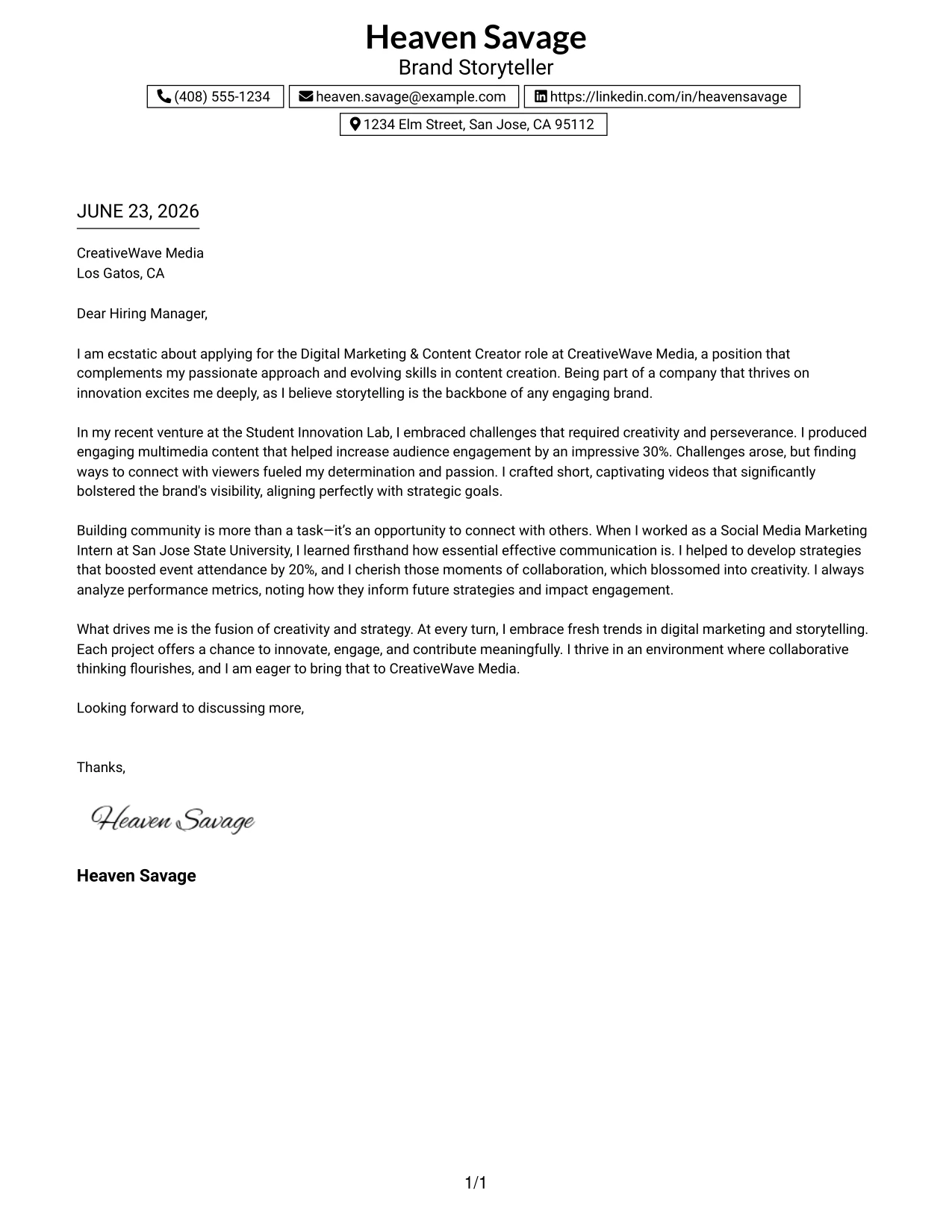 Heaven Savage
Brand Storyteller

(408) 555-1234
heaven.savage@example.com
https://linkedin.com/in/heavensavage
1234 Elm Street, San Jose, CA 95112

JUNE 23, 2026

CreativeWave Media
Los Gatos, CA

Dear Hiring Manager,

I am ecstatic about applying for the Digital Marketing & Content Creator role at CreativeWave Media, a position that complements my passionate approach and evolving skills in content creation. Being part of a company that thrives on innovation excites me deeply, as I believe storytelling is the backbone of any engaging brand.

In my recent venture at the Student Innovation Lab, I embraced challenges that required creativity and perseverance. I produced engaging multimedia content that helped increase audience engagement by an impressive 30%. Challenges arose, but finding ways to connect with viewers fueled my determination and passion. I crafted short, captivating videos that significantly bolstered the brand's visibility, aligning perfectly with strategic goals.

Building community is more than a task—it's an opportunity to connect with others. When I worked as a Social Media Marketing Intern at San Jose State University, I learned firsthand how essential effective communication is. I helped to develop strategies that boosted event attendance by 20%, and I cherish those moments of collaboration, which blossomed into creativity. I always analyze performance metrics, noting how they inform future strategies and impact engagement.

What drives me is the fusion of creativity and strategy. At every turn, I embrace fresh trends in digital marketing and storytelling. Each project offers a chance to innovate, engage, and contribute meaningfully. I thrive in an environment where collaborative thinking flourishes, and I am eager to bring that to CreativeWave Media.

Looking forward to discussing more,

Thanks,

Heaven Savage

Heaven Savage

1/1